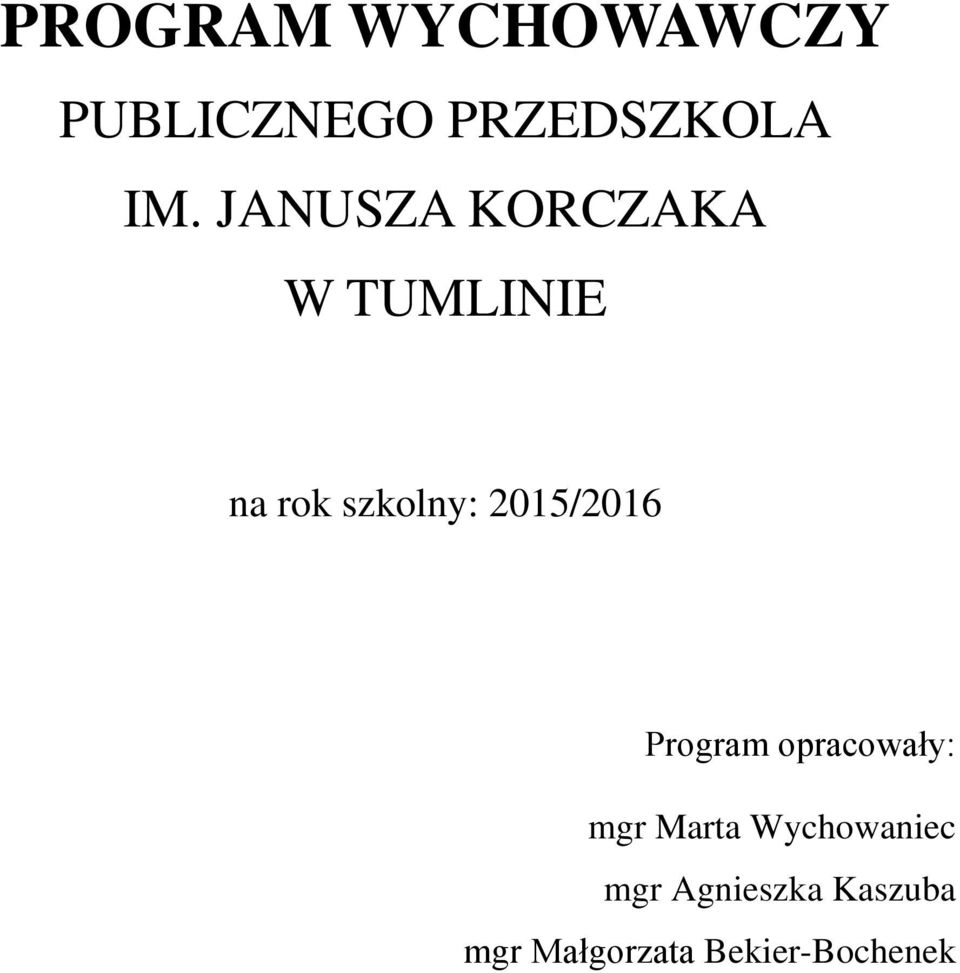 PROGRAM WYCHOWAWCZY

PUBLICZNEGO PRZEDSZKOLA

IM. JANUSZA KORCZAKA

W TUMLINIE

na rok szkolny: 2015/2016

Program opracowały:

mgr Marta Wychowaniec

mgr Agnieszka Kaszuba

mgr Małgorzata Bekier-Bochenek